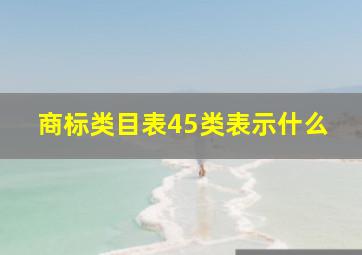 商标类目表45类表示什么